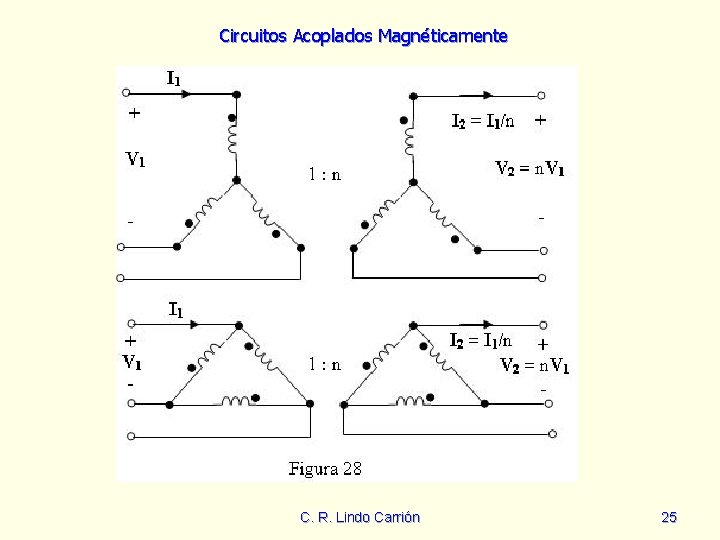 Circuitos Acoplados Magnéticamente

$I_1$

+

$V_1$

-

1 : n

$I_2 = I_1/n$ +

$V_2 = nV_1$

-

$I_1$

+

$V_1$

-

1 : n

$I_2 = I_1/n$ +

$V_2 = nV_1$

-

Figura 28

C. R. Lindo Carrión

25